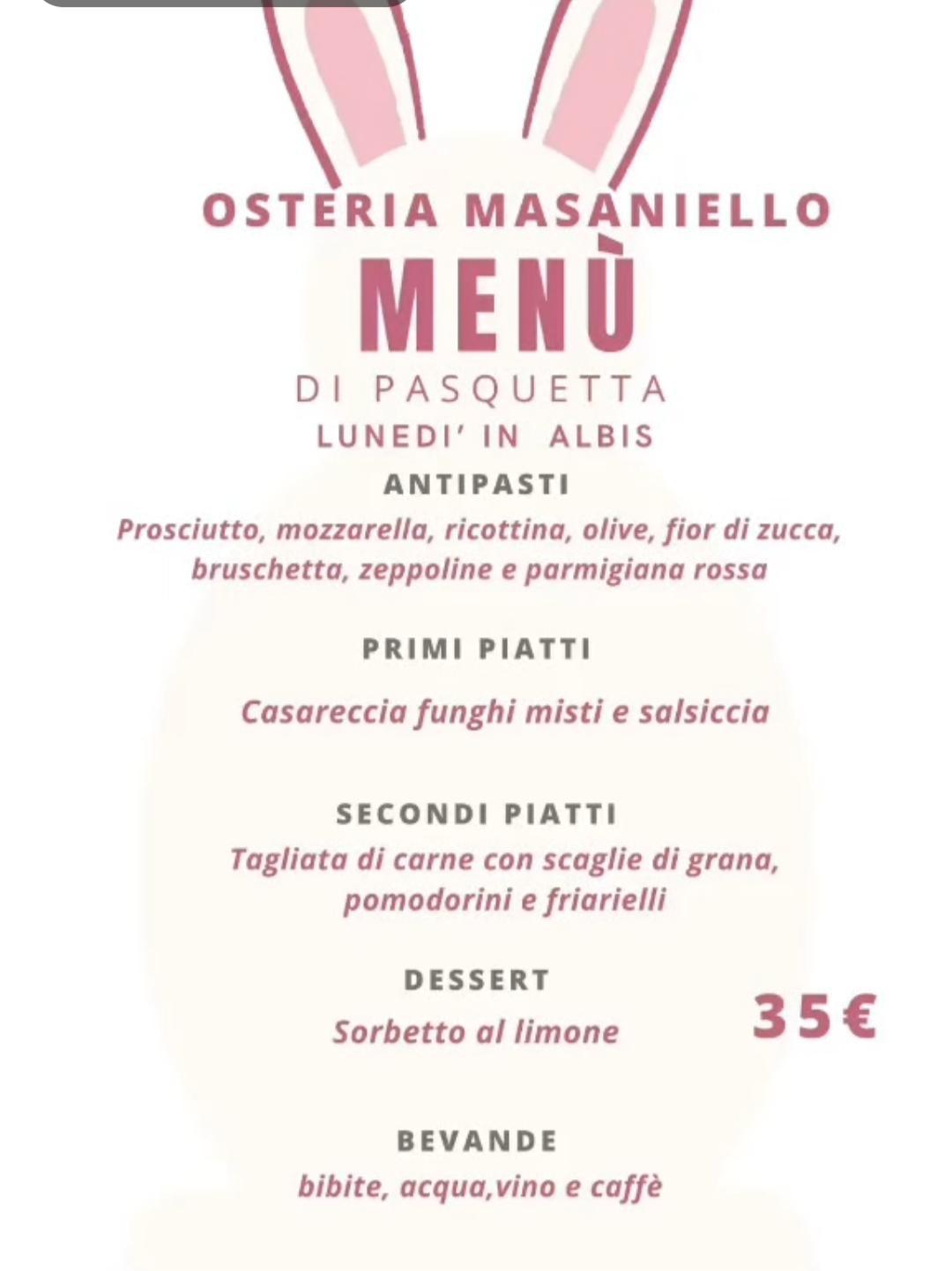 OSTERIA MASANIELLO
MENÙ
DI PASQUETTA
LUNEDI' IN ALBIS

ANTIPASTI
Prosciutto, mozzarella, ricottina, olive, fior di zucca, bruschetta, zeppoline e parmigiana rossa

PRIMI PIATTI
Casareccia funghi misti e salsiccia

SECONDI PIATTI
Tagliata di carne con scaglie di grana, pomodorini e friarielli

DESSERT
Sorbetto al limone

35€

BEVANDE
bibite, acqua,vino e caffè